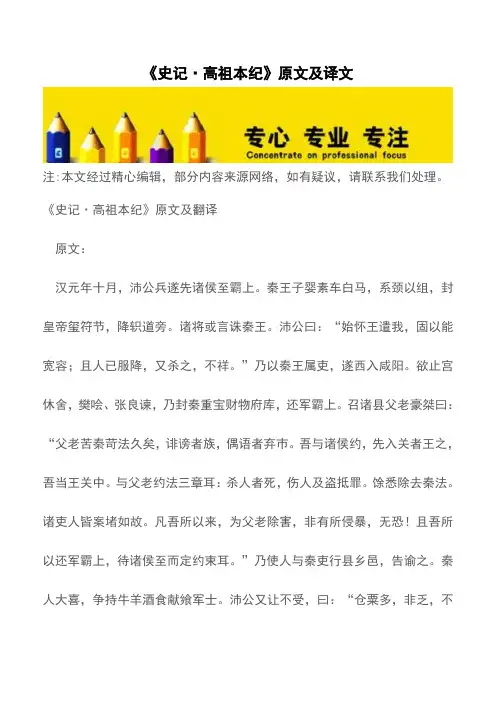 《史记·高祖本纪》原文及译文

专心 专业 专注
Concentrate on professional focus

注:本文经过精心编辑，部分内容来源网络，如有疑议，请联系我们处理。

《史记·高祖本纪》原文及翻译

原文:

汉元年十月，沛公兵遂先诸侯至霸上。秦王子婴素车白马，系颈以组，封皇帝玺符节，降轵道旁。诸将或言诛秦王。沛公曰:“始怀王遣我，固以能宽容;且人已服降，又杀之，不祥。”乃以秦王属吏，遂西入咸阳。欲止宫休舍，樊哙、张良谏，乃封秦重宝财物府库，还军霸上。召诸县父老豪桀曰:“父老苦秦苛法久矣，诽谤者族，偶语者弃市。吾与诸侯约，先入关者王之，吾当王关中。与父老约法三章耳:杀人者死，伤人及盗抵罪。馀悉除去秦法。诸吏人皆案堵如故。凡吾所以来，为父老除害，非有所侵暴，无恐!且吾所以还军霸上，待诸侯至而定约束耳。”乃使人与秦吏行县乡邑，告谕之。秦人大喜，争持牛羊酒食献飨军士。沛公又让不受，曰:“仓粟多，非乏，不